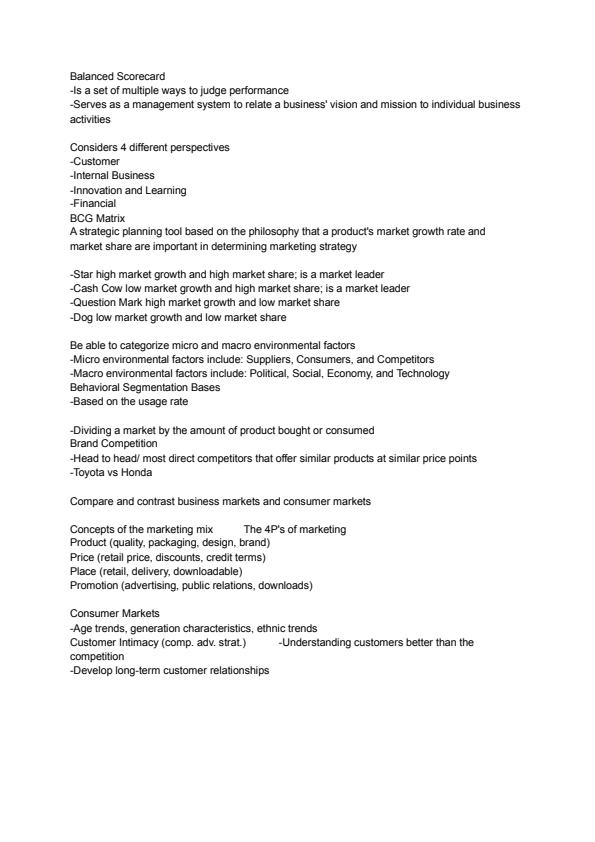 Balanced Scorecard
-Is a set of multiple ways to judge performance
-Serves as a management system to relate a business' vision and mission to individual business activities

Considers 4 different perspectives
-Customer
-Internal Business
-Innovation and Learning
-Financial
BCG Matrix
A strategic planning tool based on the philosophy that a product's market growth rate and market share are important in determining marketing strategy

-Star high market growth and high market share; is a market leader
-Cash Cow low market growth and high market share; is a market leader
-Question Mark high market growth and low market share
-Dog low market growth and low market share

Be able to categorize micro and macro environmental factors
-Micro environmental factors include: Suppliers, Consumers, and Competitors
-Macro environmental factors include: Political, Social, Economy, and Technology
Behavioral Segmentation Bases
-Based on the usage rate

-Dividing a market by the amount of product bought or consumed
Brand Competition
-Head to head/ most direct competitors that offer similar products at similar price points
-Toyota vs Honda

Compare and contrast business markets and consumer markets

Concepts of the marketing mix The 4P's of marketing
Product (quality, packaging, design, brand)
Price (retail price, discounts, credit terms)
Place (retail, delivery, downloadable)
Promotion (advertising, public relations, downloads)

Consumer Markets
-Age trends, generation characteristics, ethnic trends
Customer Intimacy (comp. adv. strat.) -Understanding customers better than the competition
-Develop long-term customer relationships